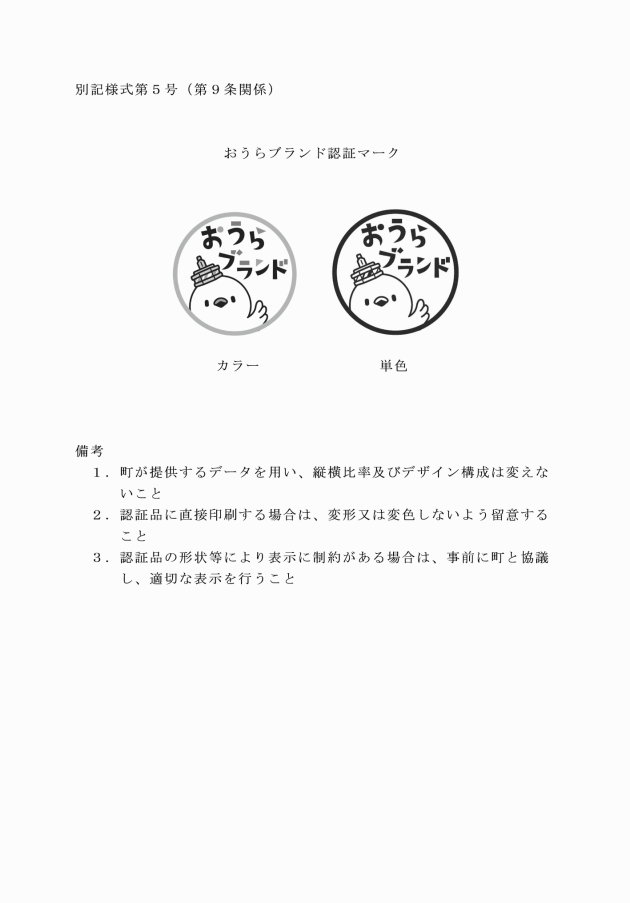 別記様式第５号（第９条関係）

おうらブランド認証マーク

おうら
ブランド

おうら
ブランド

カラー

単色

備考

１．町が提供するデータを用い、縦横比率及びデザイン構成は変えないこと

２．認証品に直接印刷する場合は、変形又は変色しないよう留意すること

３．認証品の形状等により表示に制約がある場合は、事前に町と協議し、適切な表示を行うこと